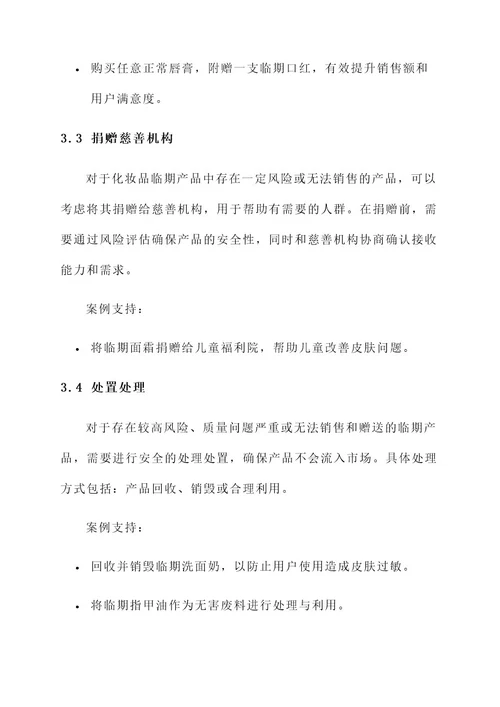 • 购买任意正常唇膏，附赠一支临期口红，有效提升销售额和用户满意度。

3.3 捐赠慈善机构

对于化妆品临期产品中存在一定风险或无法销售的产品，可以考虑将其捐赠给慈善机构，用于帮助有需要的人群。在捐赠前，需要通过风险评估确保产品的安全性，同时和慈善机构协商确认接收能力和需求。

案例支持：

• 将临期面霜捐赠给儿童福利院，帮助儿童改善皮肤问题。

3.4 处置处理

对于存在较高风险、质量问题严重或无法销售和赠送的临期产品，需要进行安全的处理处置，确保产品不会流入市场。具体处理方式包括：产品回收、销毁或合理利用。

案例支持：

• 回收并销毁临期洗面奶，以防止用户使用造成皮肤过敏。

• 将临期指甲油作为无害废料进行处理与利用。